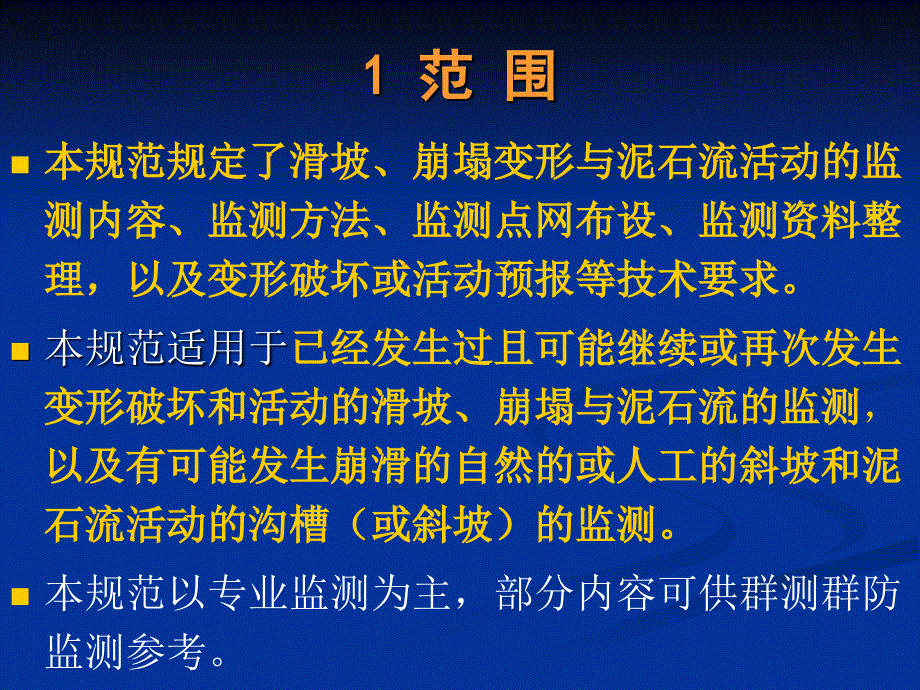 1 范 围

本规范规定了滑坡、崩塌变形与泥石流活动的监测内容、监测方法、监测点网布设、监测资料整理，以及变形破坏或活动预报等技术要求。

本规范适用于已经发生过且可能继续或再次发生变形破坏和活动的滑坡、崩塌与泥石流的监测，以及有可能发生崩滑的自然的或人工的斜坡和泥石流活动的沟槽（或斜坡）的监测。

本规范以专业监测为主，部分内容可供群测群防监测参考。